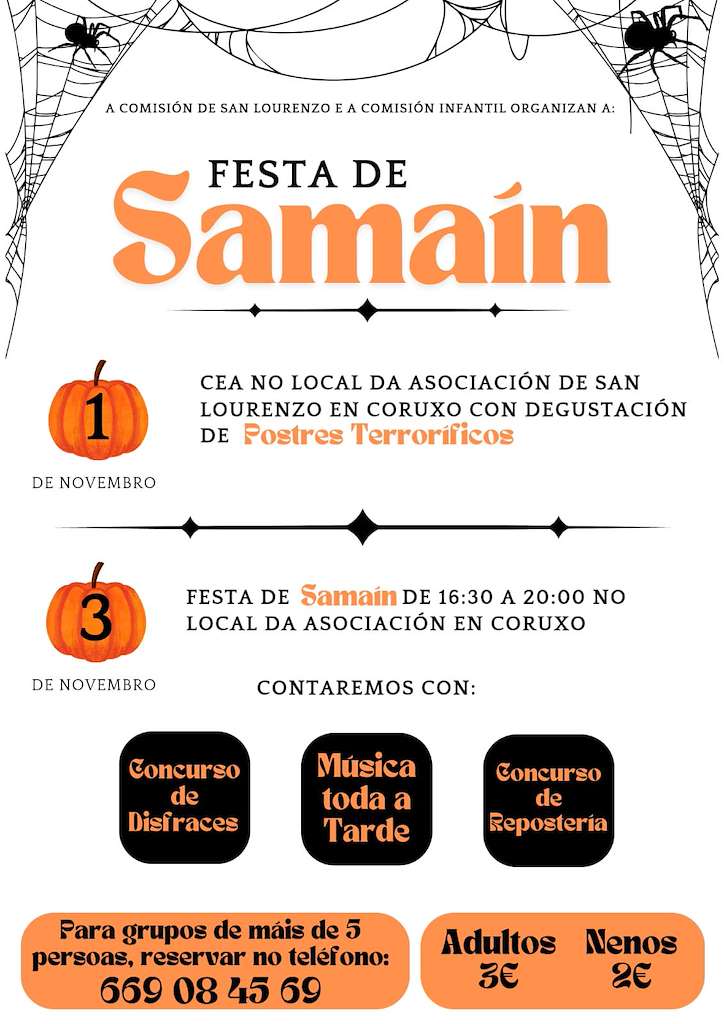 A COMISIÓN DE SAN LOURENZO E A COMISIÓN INFANTIL ORGANIZAN A:

FESTA DE
Samaín

1
DE NOVEMBRO

CEA NO LOCAL DA ASOCIACIÓN DE SAN LOURENZO EN CORUXO CON DEGUSTACIÓN DE Postres Terroríficos

3
DE NOVEMBRO

FESTA DE Samaín DE 16:30 A 20:00 NO LOCAL DA ASOCIACIÓN EN CORUXO

CONTAREMOS CON:

Concurso de Disfraces

Música toda a Tarde

Concurso de Repostería

Para grupos de máis de 5 persoas, reservar no teléfono:
669 08 45 69

Adultos
3€

Nenos
2€